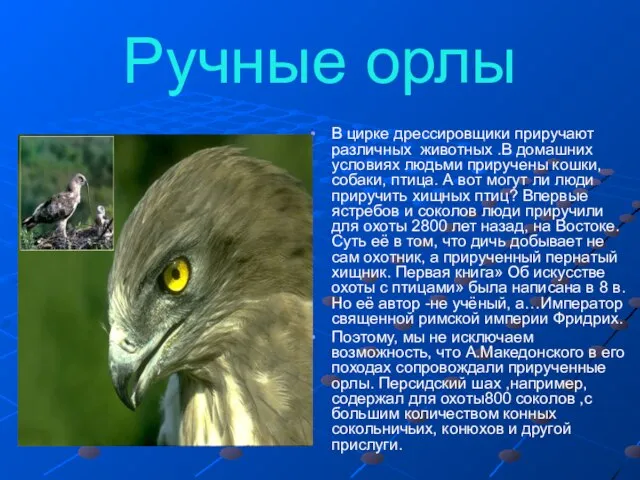 Ручные орлы

В цирке дрессировщики приручают различных  животных .В домашних условиях людьми приручены кошки, собаки, птица. А вот могут ли люди приручить хищных птиц? Впервые ястребов и соколов люди приручили для охоты 2800 лет назад, на Востоке. Суть её в том, что дичь добывает не сам охотник, а прирученный пернатый хищник. Первая книга» Об искусстве охоты с птицами» была написана в 8 в. Но её автор -не учёный, а…Император священной римской империи Фридрих.

Поэтому, мы не исключаем возможность, что А.Македонского в его походах сопровождали прирученные орлы. Персидский шах ,например, содержал для охоты800 соколов ,с большим количеством конных сокольничьих, конюхов и другой прислуги.